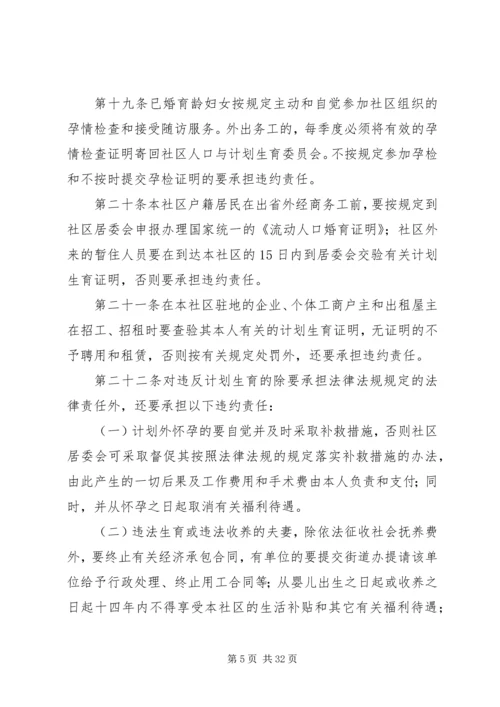 第十九条已婚育龄妇女按规定主动和自觉参加社区组织的孕情检查和接受随访服务。外出务工的，每季度必须将有效的孕情检查证明寄回社区人口与计划生育委员会。不按规定参加孕检和不按时提交孕检证明的要承担违约责任。

第二十条本社区户籍居民在出省外经商务工前，要按规定到社区居委会申报办理国家统一的《流动人口婚育证明》；社区外来的暂住人员要在到达本社区的15日内到居委会交验有关计划生育证明，否则要承担违约责任。

第二十一条在本社区驻地的企业、个体工商户主和出租屋主在招工、招租时要查验其本人有关的计划生育证明，无证明的不予聘用和租赁，否则按有关规定处罚外，还要承担违约责任。

第二十二条对违反计划生育的除要承担法律法规规定的法律责任外，还要承担以下违约责任：

（一）计划外怀孕的要自觉并及时采取补救措施，否则社区居委会可采取督促其按照法律法规的规定落实补救措施的办法，由此产生的一切后果及工作费用和手术费由本人负责和支付；同时，并从怀孕之日起取消有关福利待遇。

（二）违法生育或违法收养的夫妻，除依法征收社会抚养费外，要终止有关经济承包合同，有单位的要提交街道办提请该单位给予行政处理、终止用工合同等；从婴儿出生之日起或收养之日起十四年内不得享受本社区的生活补贴和其它有关福利待遇；

第5页 共32页